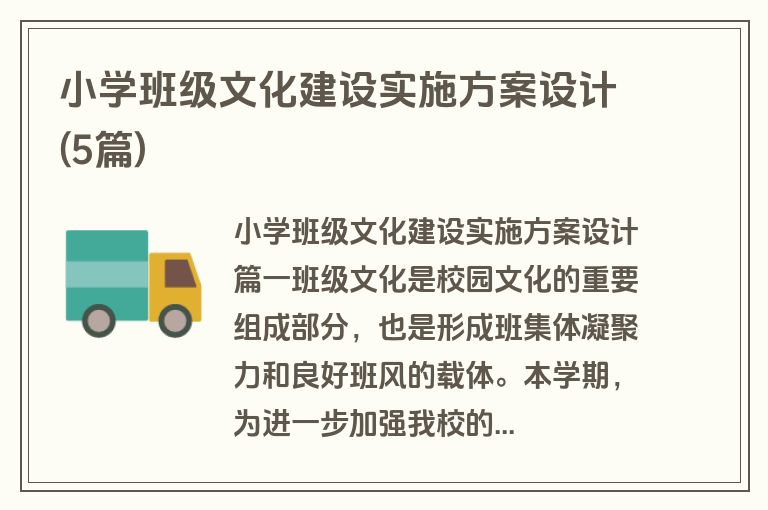 小学班级文化建设实施方案设计(5篇)

小学班级文化建设实施方案设计篇一班级文化是校园文化的重要组成部分，也是形成班集体凝聚力和良好班风的载体。本学期，为进一步加强我校的...